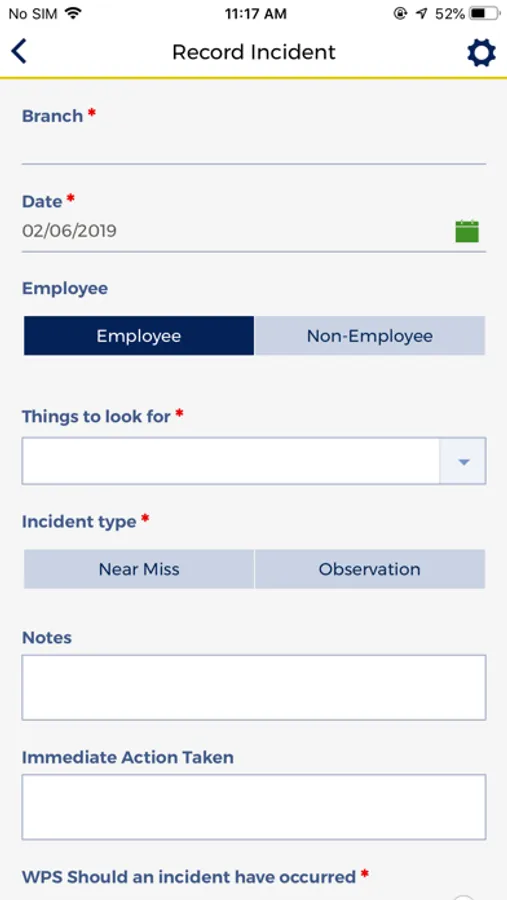 No SIM 11:17 AM 52%

Record Incident

Branch *

Date *
02/06/2019

Employee

Employee
Non-Employee

Things to look for *

Incident type *

Near Miss
Observation

Notes

Immediate Action Taken

WPS Should an incident have occurred *